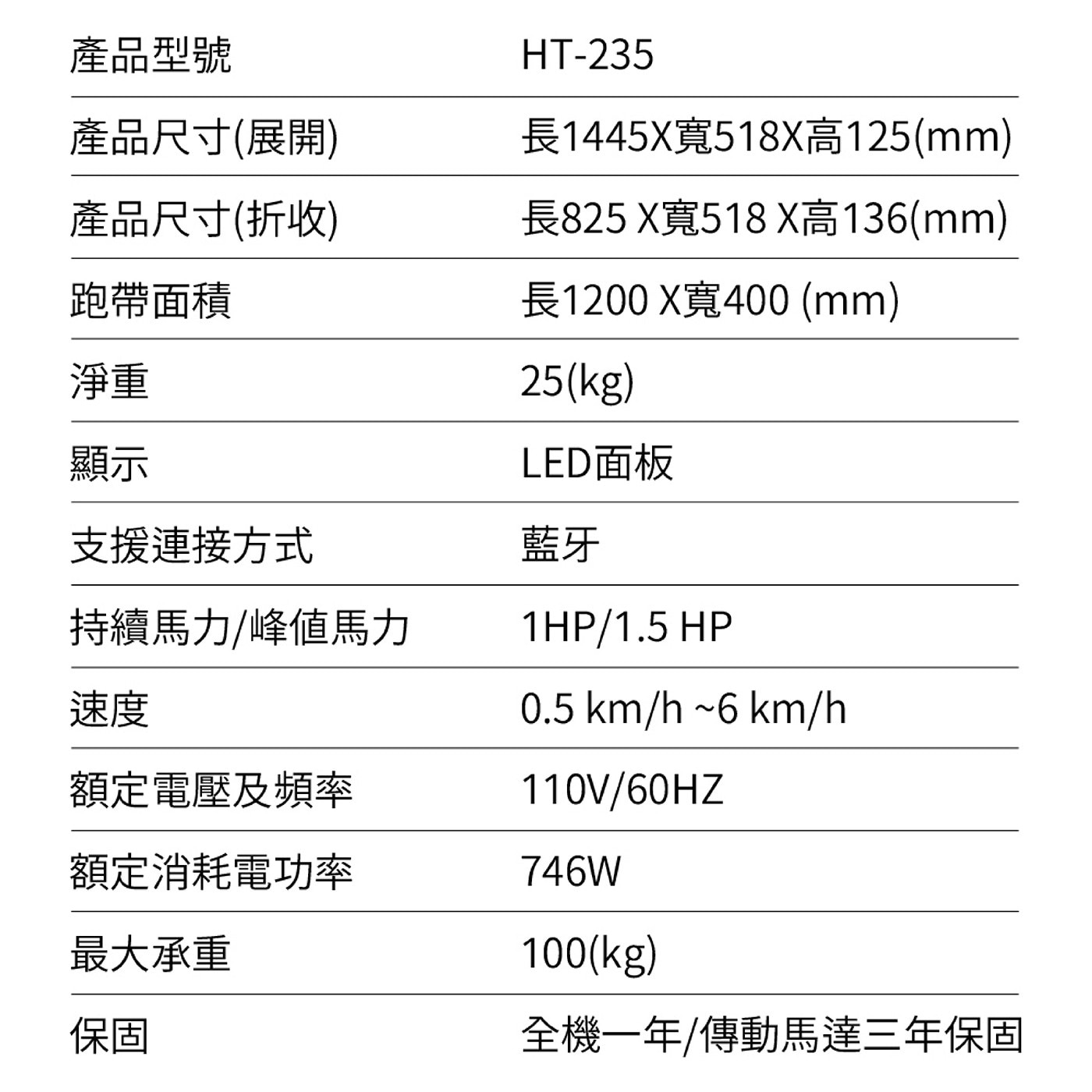 | 產品型號 | HT-235 |
|---|---|
| 產品尺寸(展開) | 長1445X寬518X高125(mm) |
| 產品尺寸(折收) | 長825 X寬518 X高136(mm) |
| 跑帶面積 | 長1200 X寬400 (mm) |
| 淨重 | 25(kg) |
| 顯示 | LED面板 |
| 支援連接方式 | 藍牙 |
| 持續馬力/峰值馬力 | 1HP/1.5 HP |
| 速度 | 0.5 km/h ~6 km/h |
| 額定電壓及頻率 | 110V/60HZ |
| 額定消耗電功率 | 746W |
| 最大承重 | 100(kg) |
| 保固 | 全機一年/傳動馬達三年保固 |